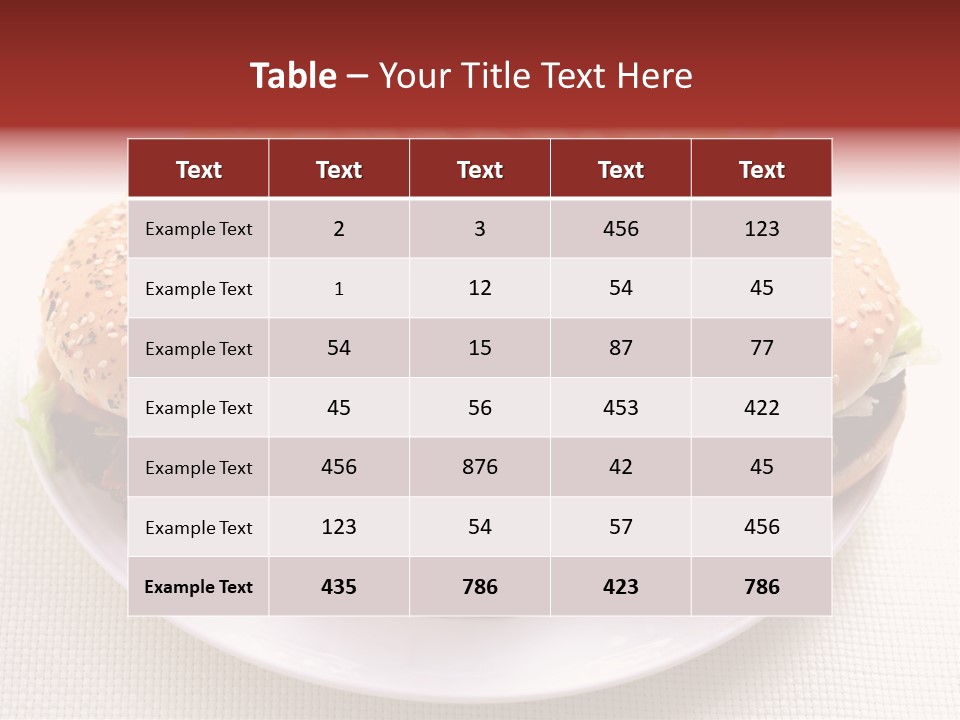 Table – Your Title Text Here

| Text | Text | Text | Text | Text |
|---|---|---|---|---|
| Example Text | 2 | 3 | 456 | 123 |
| Example Text | 1 | 12 | 54 | 45 |
| Example Text | 54 | 15 | 87 | 77 |
| Example Text | 45 | 56 | 453 | 422 |
| Example Text | 456 | 876 | 42 | 45 |
| Example Text | 123 | 54 | 57 | 456 |
| Example Text | 435 | 786 | 423 | 786 |